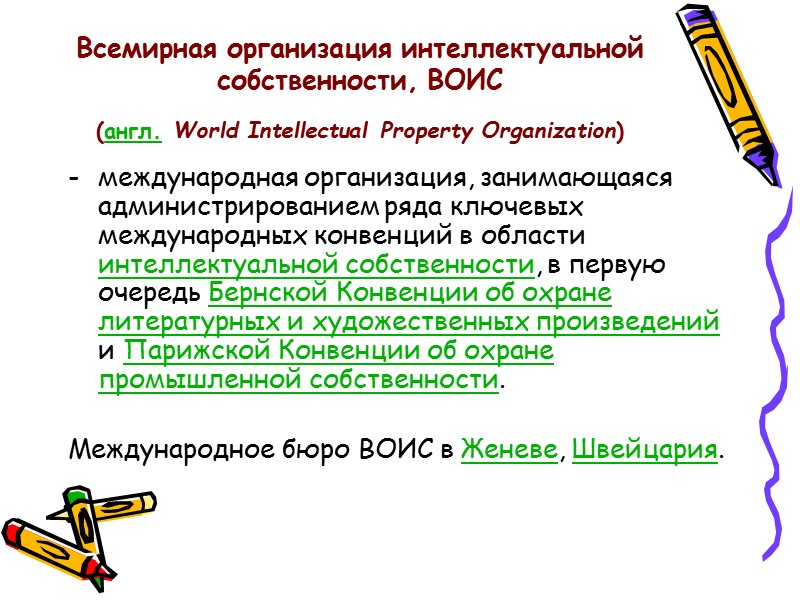 Всемирная организация интеллектуальной собственности, ВОИС

(англ. World Intellectual Property Organization)

- международная организация, занимающаяся администрированием ряда ключевых международных конвенций в области интеллектуальной собственности, в первую очередь Бернской Конвенции об охране литературных и художественных произведений и Парижской Конвенции об охране промышленной собственности.

Международное бюро ВОИС в Женеве, Швейцария.